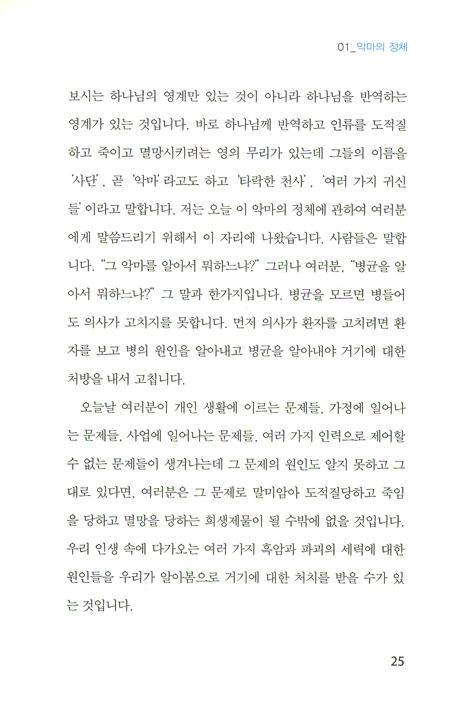 01_악마의 정체

보시는 하나님의 영계만 있는 것이 아니라 하나님을 반역하는 영계가 있는 것입니다. 바로 하나님께 반역하고 인류를 도적질하고 죽이고 멸망시키려는 영의 무리가 있는데 그들의 이름을 '사단', 곧 '악마'라고도 하고 '타락한 천사', '여러 가지 귀신들'이라고 말합니다. 저는 오늘 이 악마의 정체에 관하여 여러분에게 말씀드리기 위해서 이 자리에 나왔습니다. 사람들은 말합니다. "그 악마를 알아서 뭐하느냐?" 그러나 여러분, "병균을 알아서 뭐하느냐?" 그 말과 한가지입니다. 병균을 모르면 병들어도 의사가 고치지를 못합니다. 먼저 의사가 환자를 고치려면 환자를 보고 병의 원인을 알아내고 병균을 알아내야 거기에 대한 처방을 내서 고칩니다.

오늘날 여러분이 개인 생활에 이르는 문제들, 가정에 일어나는 문제들, 사업에 일어나는 문제들, 여러 가지 인력으로 제어할 수 없는 문제들이 생겨나는데 그 문제의 원인도 알지 못하고 그대로 있다면, 여러분은 그 문제로 말미암아 도적질당하고 죽임을 당하고 멸망을 당하는 희생제물이 될 수밖에 없을 것입니다. 우리 인생 속에 다가오는 여러 가지 흑암과 파괴의 세력에 대한 원인들을 우리가 알아봄으로 거기에 대한 처치를 받을 수가 있는 것입니다.

25